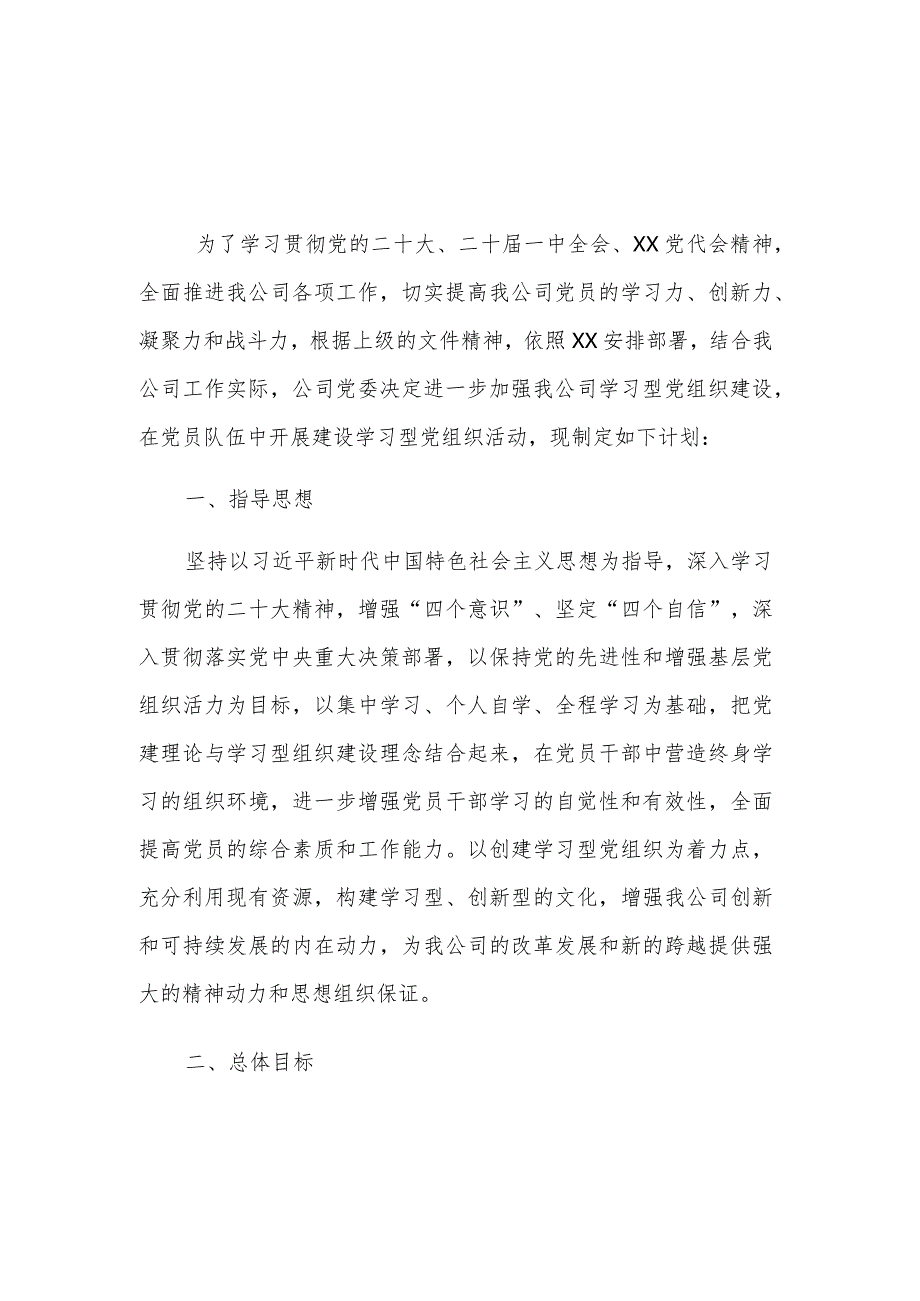 为了学习贯彻党的二十大、二十届一中全会、XX党代会精神，全面推进我公司各项工作，切实提高我公司党员的学习力、创新力、凝聚力和战斗力，根据上级的文件精神，依照XX安排部署，结合我公司工作实际，公司党委决定进一步加强我公司学习型党组织建设，在党员队伍中开展建设学习型党组织活动，现制定如下计划：

一、指导思想

坚持以习近平新时代中国特色社会主义思想为指导，深入学习贯彻党的二十大精神，增强“四个意识”、坚定“四个自信”，深入贯彻落实党中央重大决策部署，以保持党的先进性和增强基层党组织活力为目标，以集中学习、个人自学、全程学习为基础，把党建理论与学习型组织建设理念结合起来，在党员干部中营造终身学习的组织环境，进一步增强党员干部学习的自觉性和有效性，全面提高党员的综合素质和工作能力。以创建学习型党组织为着力点，充分利用现有资源，构建学习型、创新型的文化，增强我公司创新和可持续发展的内在动力，为我公司的改革发展和新的跨越提供强大的精神动力和思想组织保证。

二、总体目标